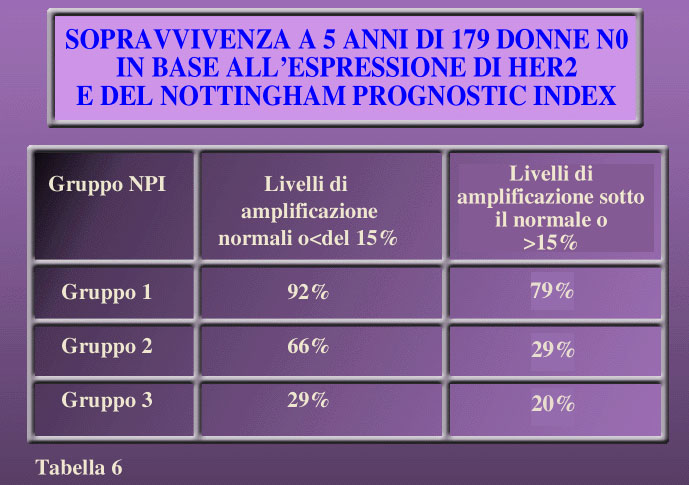 SOPRAVVIVENZA A 5 ANNI DI 179 DONNE N0
IN BASE ALL'ESPRESSIONE DI HER2
E DEL NOTTINGHAM PROGNOSTIC INDEX

| Gruppo NPI | Livelli di amplificazione normali o<del 15% | Livelli di amplificazione sotto il normale o >15% |
|---|---|---|
| Gruppo 1 | 92% | 79% |
| Gruppo 2 | 66% | 29% |
| Gruppo 3 | 29% | 20% |

Tabella 6